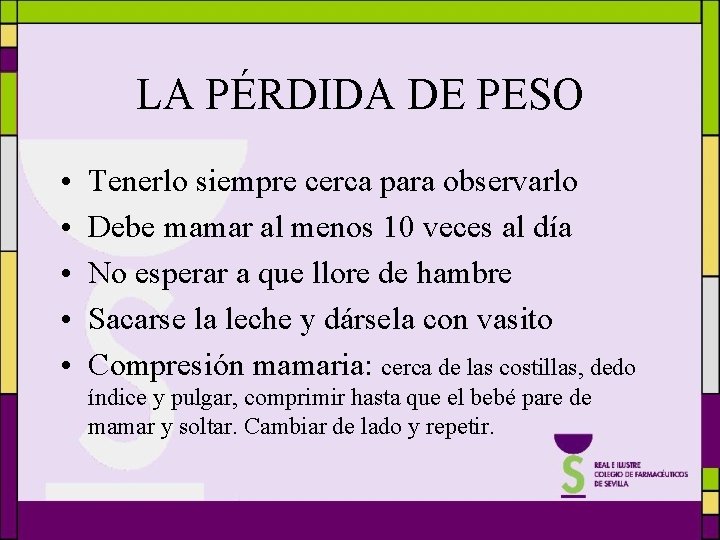 LA PÉRDIDA DE PESO

• Tenerlo siempre cerca para observarlo
• Debe mamar al menos 10 veces al día
• No esperar a que llore de hambre
• Sacarse la leche y dársela con vasito
• Compresión mamaria: cerca de las costillas, dedo índice y pulgar, comprimir hasta que el bebé pare de mamar y soltar. Cambiar de lado y repetir.

REAL E ILUSTRE COLEGIO DE FARMACÉUTICOS DE SEVILLA